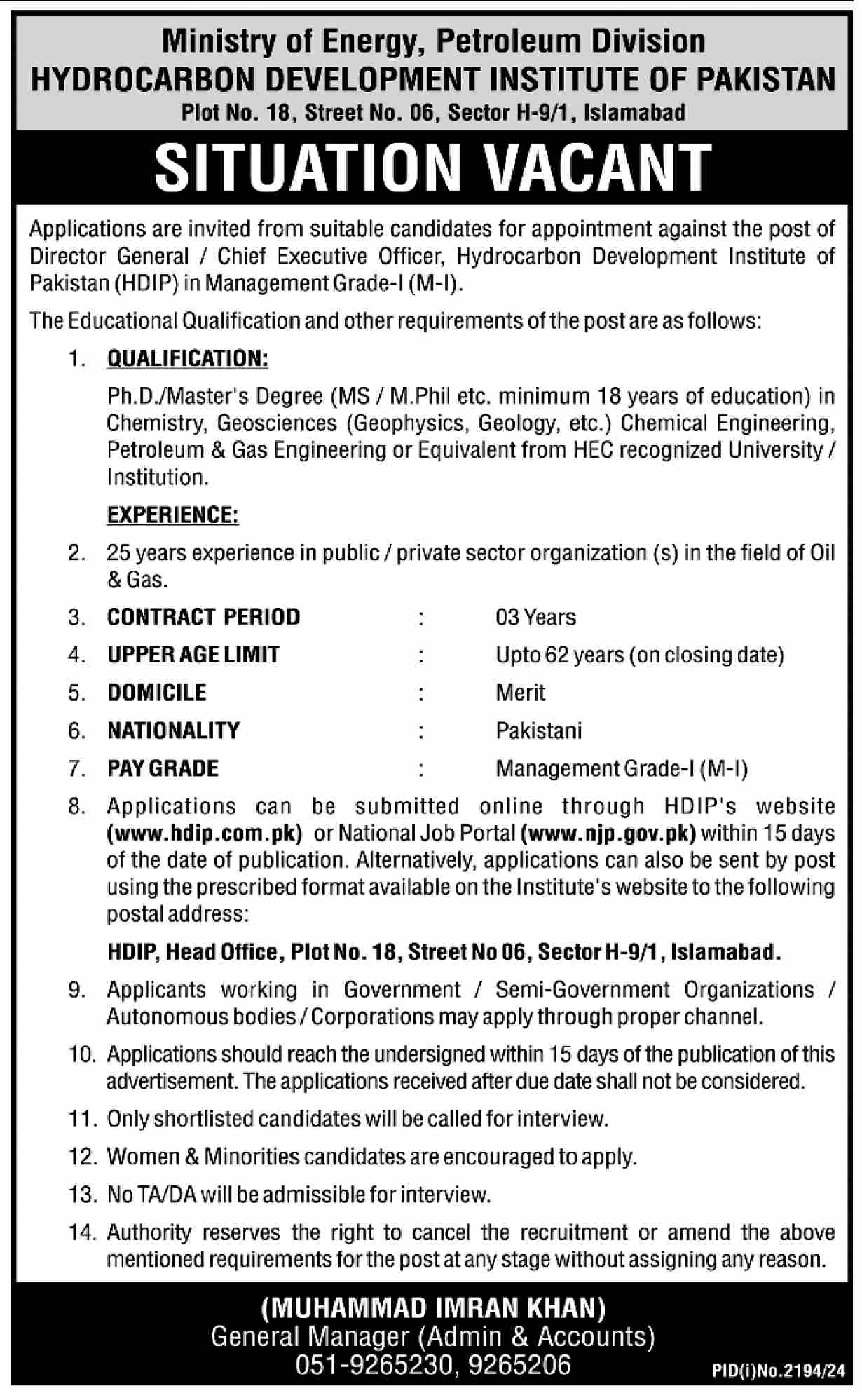 Ministry of Energy, Petroleum Division
HYDROCARBON DEVELOPMENT INSTITUTE OF PAKISTAN
Plot No. 18, Street No. 06, Sector H-9/1, Islamabad

SITUATION VACANT

Applications are invited from suitable candidates for appointment against the post of Director General / Chief Executive Officer, Hydrocarbon Development Institute of Pakistan (HDIP) in Management Grade-I (M-I).

The Educational Qualification and other requirements of the post are as follows:

1. QUALIFICATION:

Ph.D./Master's Degree (MS / M.Phil etc. minimum 18 years of education) in Chemistry, Geosciences (Geophysics, Geology, etc.) Chemical Engineering, Petroleum & Gas Engineering or Equivalent from HEC recognized University / Institution.

EXPERIENCE:

2. 25 years experience in public / private sector organization (s) in the field of Oil & Gas.

3. CONTRACT PERIOD : 03 Years

4. UPPER AGE LIMIT : Upto 62 years (on closing date)

5. DOMICILE : Merit

6. NATIONALITY : Pakistani

7. PAY GRADE : Management Grade-I (M-I)

8. Applications can be submitted online through HDIP's website (www.hdip.com.pk) or National Job Portal (www.njp.gov.pk) within 15 days of the date of publication. Alternatively, applications can also be sent by post using the prescribed format available on the Institute's website to the following postal address:

HDIP, Head Office, Plot No. 18, Street No 06, Sector H-9/1, Islamabad.

9. Applicants working in Government / Semi-Government Organizations / Autonomous bodies / Corporations may apply through proper channel.

10. Applications should reach the undersigned within 15 days of the publication of this advertisement. The applications received after due date shall not be considered.

11. Only shortlisted candidates will be called for interview.

12. Women & Minorities candidates are encouraged to apply.

13. No TA/DA will be admissible for interview.

14. Authority reserves the right to cancel the recruitment or amend the above mentioned requirements for the post at any stage without assigning any reason.

(MUHAMMAD IMRAN KHAN)
General Manager (Admin & Accounts)
051-9265230, 9265206

PID(i)No.2194/24